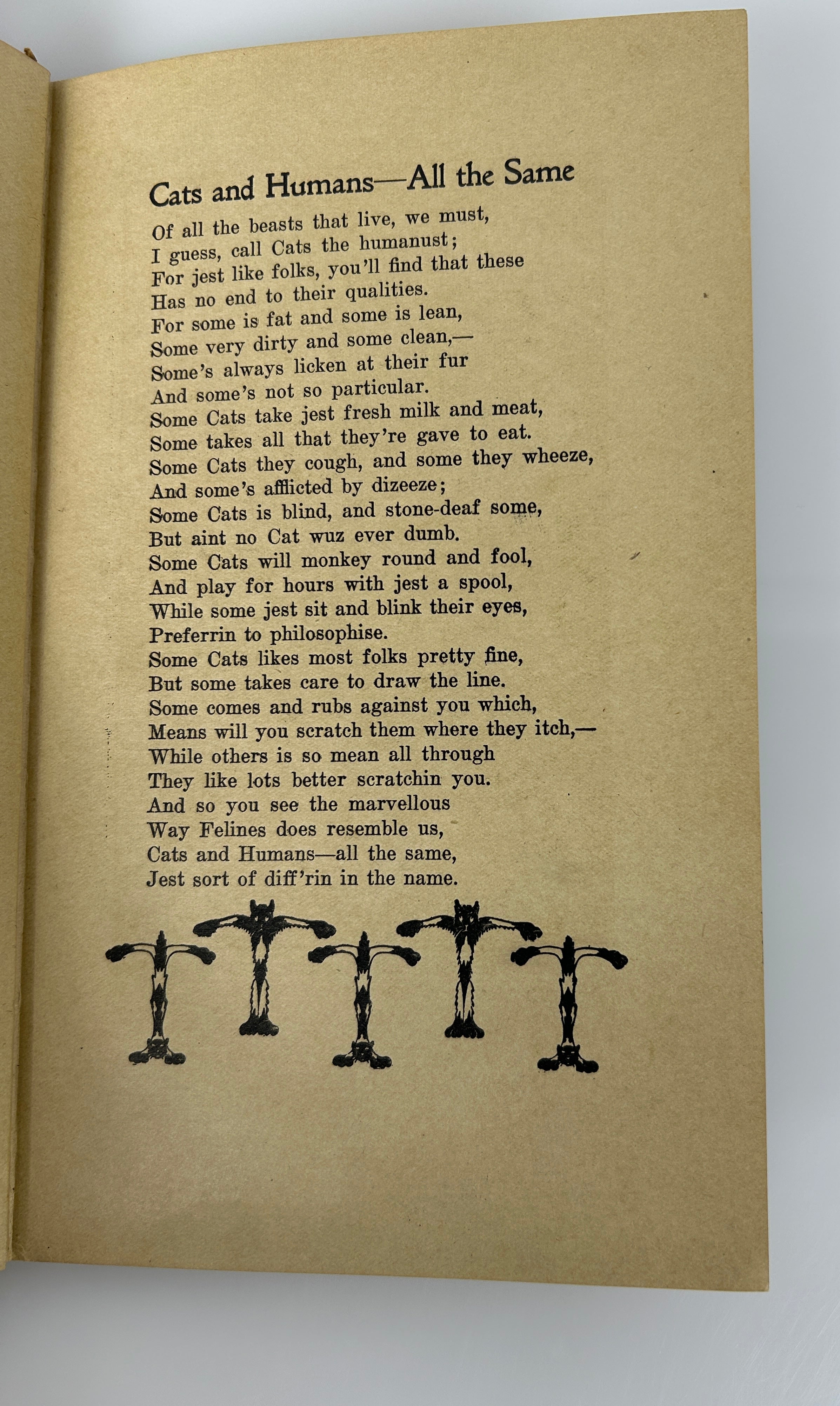 Cats and Humans—All the Same

Of all the beasts that live, we must,
I guess, call Cats the humanust;
For jest like folks, you'll find that these
Has no end to their qualities.
For some is fat and some is lean,
Some very dirty and some clean,—
Some's always licken at their fur
And some's not so particular.
Some Cats take jest fresh milk and meat,
Some takes all that they're gave to eat.
Some Cats they cough, and some they wheeze,
And some's afflicted by dizeeze;
Some Cats is blind, and stone-deaf some,
But aint no Cat wuz ever dumb.
Some Cats will monkey round and fool,
And play for hours with jest a spool,
While some jest sit and blink their eyes,
Preferrin to philosophise.
Some Cats likes most folks pretty fine,
But some takes care to draw the line.
Some comes and rubs against you which,
Means will you scratch them where they itch,—
While others is so mean all through
They like lots better scratchin you.
And so you see the marvellous
Way Felines does resemble us,
Cats and Humans—all the same,
Jest sort of diff'rin in the name.